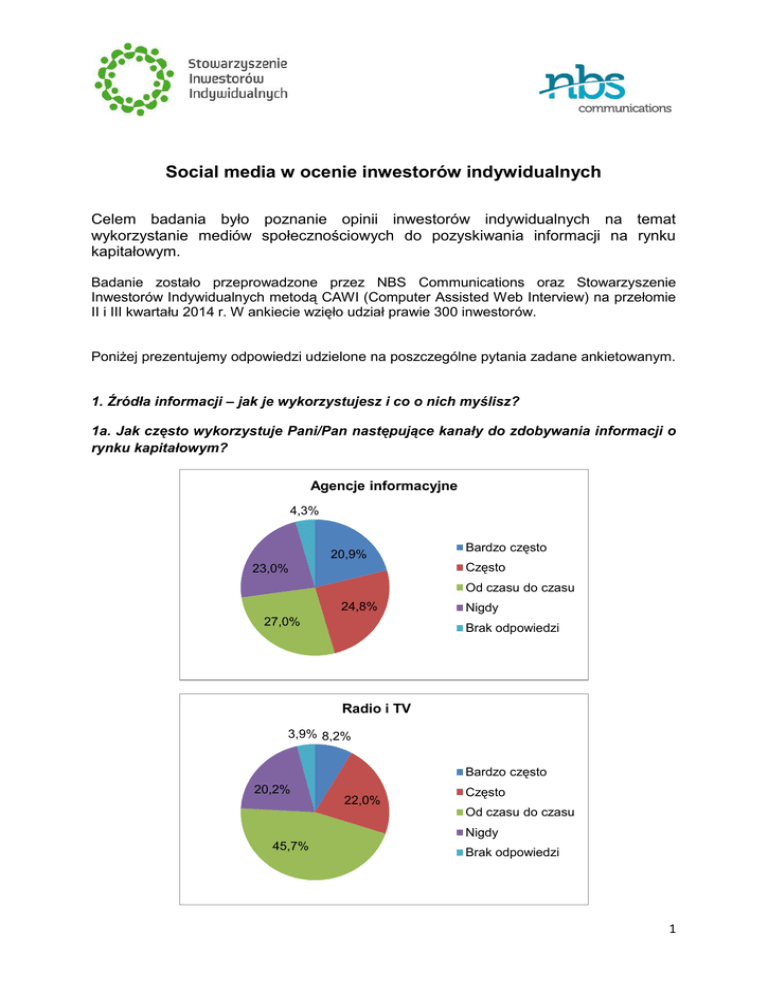 Stowarzyszenie
Inwestorów
Indywidualnych

nbs
communications

Social media w ocenie inwestorów indywidualnych

Celem badania było poznanie opinii inwestorów indywidualnych na temat wykorzystanie mediów społecznościowych do pozyskiwania informacji na rynku kapitałowym.

Badanie zostało przeprowadzone przez NBS Communications oraz Stowarzyszenie Inwestorów Indywidualnych metodą CAWI (Computer Assisted Web Interview) na przełomie II i III kwartału 2014 r. W ankiecie wzięło udział prawie 300 inwestorów.

Poniżej prezentujemy odpowiedzi udzielone na poszczególne pytania zadane ankietowanym.

1. Źródła informacji – jak je wykorzystujesz i co o nich myślisz?

1a. Jak często wykorzystuje Pani/Pan następujące kanały do zdobywania informacji o rynku kapitałowym?

Agencje informacyjne

4,3%
20,9%
23,0%
24,8%
27,0%

Bardzo często
Często
Od czasu do czasu
Nigdy
Brak odpowiedzi

Radio i TV

3,9%
8,2%
20,2%
22,0%
45,7%

Bardzo często
Często
Od czasu do czasu
Nigdy
Brak odpowiedzi

1